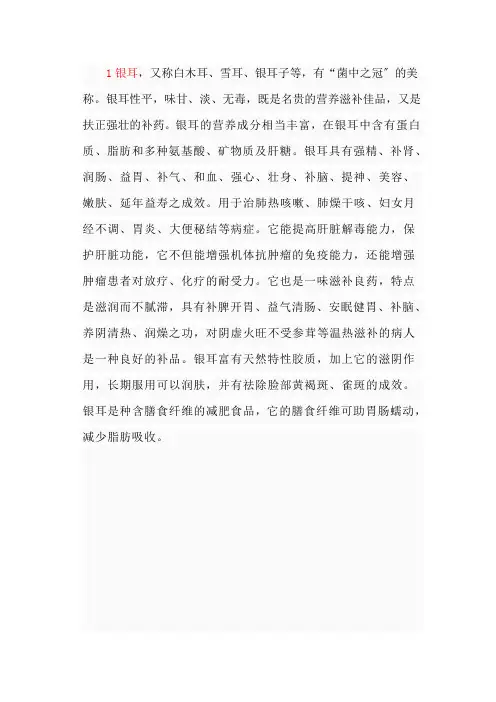 1 银耳，又称白木耳、雪耳、银耳子等，有“菌中之冠”的美称。银耳性平，味甘、淡、无毒，既是名贵的营养滋补佳品，又是扶正强壮的补药。银耳的营养成分相当丰富，在银耳中含有蛋白质、脂肪和多种氨基酸、矿物质及肝糖。银耳具有强精、补肾、润肠、益胃、补气、和血、强心、壮身、补脑、提神、美容、嫩肤、延年益寿之成效。用于治肺热咳嗽、肺燥干咳、妇女月经不调、胃炎、大便秘结等病症。它能提高肝脏解毒能力，保护肝脏功能，它不但能增强机体抗肿瘤的免疫能力，还能增强肿瘤患者对放疗、化疗的耐受力。它也是一味滋补良药，特点是滋润而不腻滞，具有补脾开胃、益气清肠、安眠健胃、补脑、养阴清热、润燥之功，对阴虚火旺不受参茸等温热滋补的病人是一种良好的补品。银耳富有天然特性胶质，加上它的滋阴作用，长期服用可以润肤，并有祛除脸部黄褐斑、雀斑的成效。银耳是种含膳食纤维的减肥食品，它的膳食纤维可助胃肠蠕动，减少脂肪吸收。